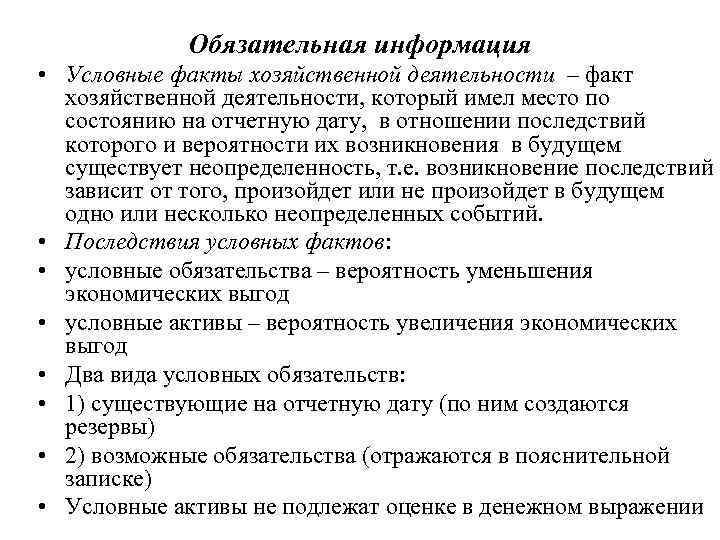 Обязательная информация

• Условные факты хозяйственной деятельности – факт хозяйственной деятельности, который имел место по состоянию на отчетную дату, в отношении последствий которого и вероятности их возникновения в будущем существует неопределенность, т.е. возникновение последствий зависит от того, произойдет или не произойдет в будущем одно или несколько неопределенных событий.
• Последствия условных фактов:
• условные обязательства – вероятность уменьшения экономических выгод
• условные активы – вероятность увеличения экономических выгод
• Два вида условных обязательств:
• 1) существующие на отчетную дату (по ним создаются резервы)
• 2) возможные обязательства (отражаются в пояснительной записке)
• Условные активы не подлежат оценке в денежном выражении